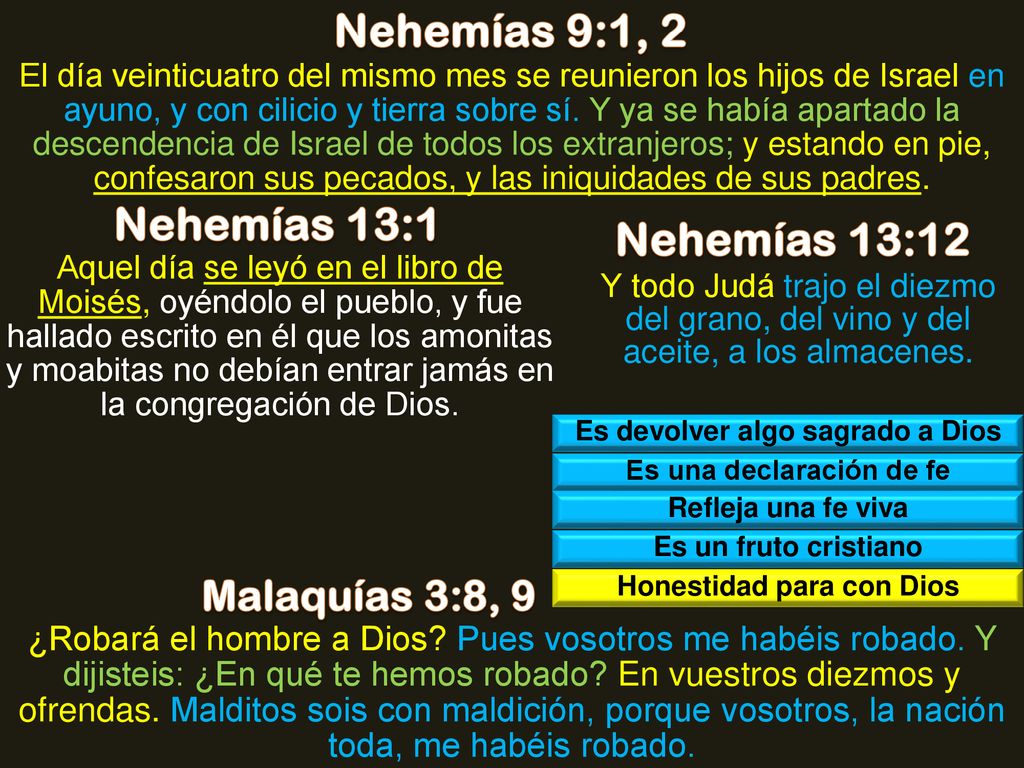 Nehemías 9:1, 2

El día veinticuatro del mismo mes se reunieron los hijos de Israel en ayuno, y con cilicio y tierra sobre sí. Y ya se había apartado la descendencia de Israel de todos los extranjeros; y estando en pie, confesaron sus pecados, y las iniquidades de sus padres.

Nehemías 13:1

Aquel día se leyó en el libro de Moisés, oyéndolo el pueblo, y fue hallado escrito en él que los amonitas y moabitas no debían entrar jamás en la congregación de Dios.

Nehemías 13:12

Y todo Judá trajo el diezmo del grano, del vino y del aceite, a los almacenes.

Es devolver algo sagrado a Dios

Es una declaración de fe

Refleja una fe viva

Es un fruto cristiano

Honestidad para con Dios

Malaquías 3:8, 9

¿Robará el hombre a Dios? Pues vosotros me habéis robado. Y dijisteis: ¿En qué te hemos robado? En vuestros diezmos y ofrendas. Malditos sois con maldición, porque vosotros, la nación toda, me habéis robado.